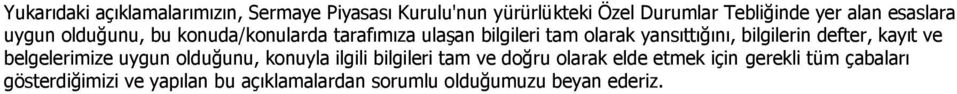 Yukarıdaki açıklamalarımızın, Sermaye Piyasası Kurulu'nun yürürlükteki Özel Durumlar Tebliğinde yer alan esaslara uygun olduğunu, bu konuda/konularda tarafımıza ulaşan bilgileri tam olarak yansıttığını, bilgilerin defter, kayıt ve belgelerimize uygun olduğunu, konuyla ilgili bilgileri tam ve doğru olarak elde etmek için gerekli tüm çabaları gösterdiğimizi ve yapılan bu açıklamalardan sorumlu olduğumuzu beyan ederiz.